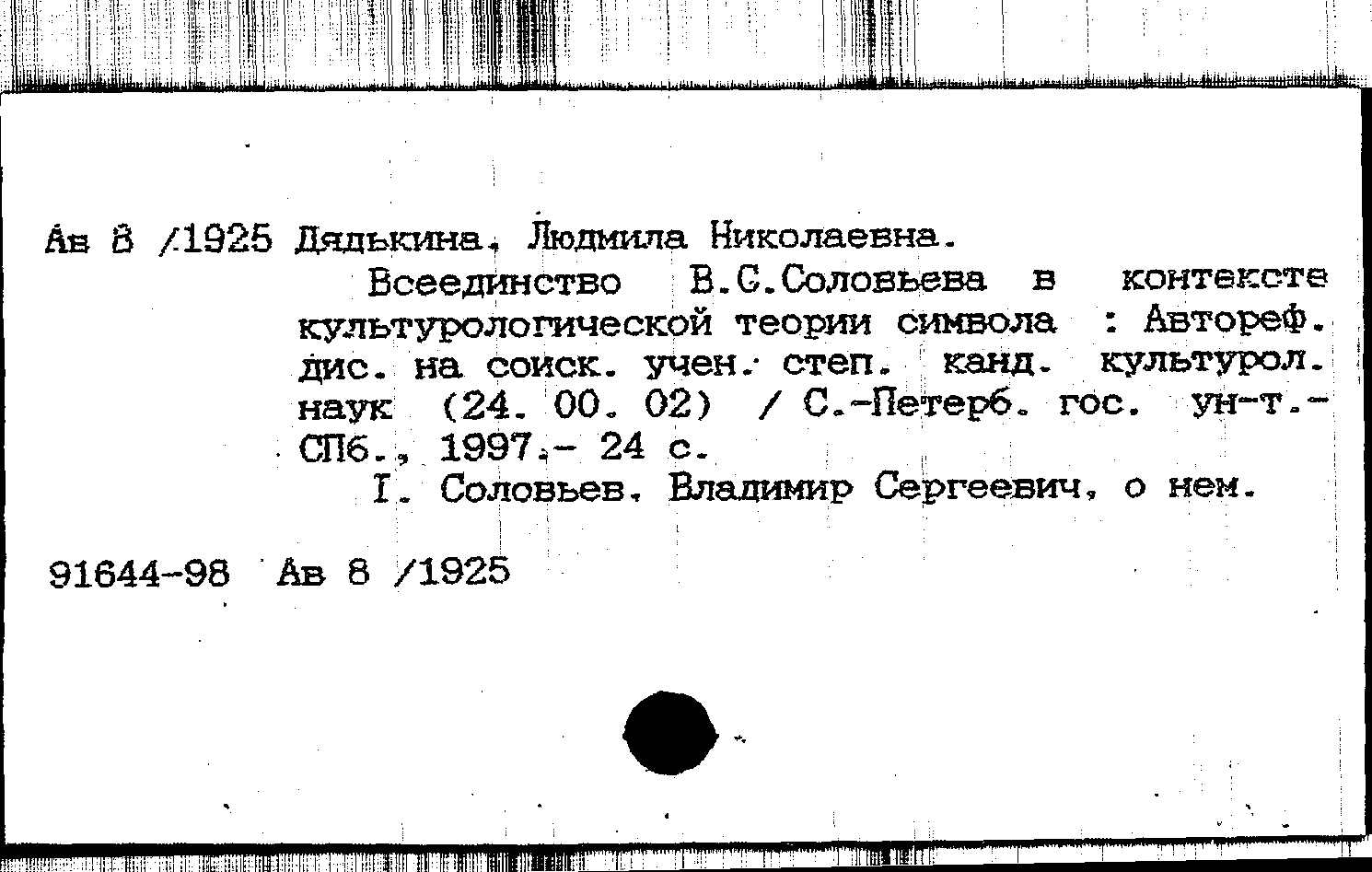 Ав 8 /1925 Дядькина, Людмила Николаевна.

Всеединство В.С.Соловьева в контексте культурологической теории символа : Автореф. дис. на соиск. учен. степ. канд. культурол. наук (24. 00. 02) / С.-Петерб. гос. ун-т.- СПб., 1997.- 24 с.

I. Соловьев, Владимир Сергеевич, о нем.

91644-98 Ав 8 /1925